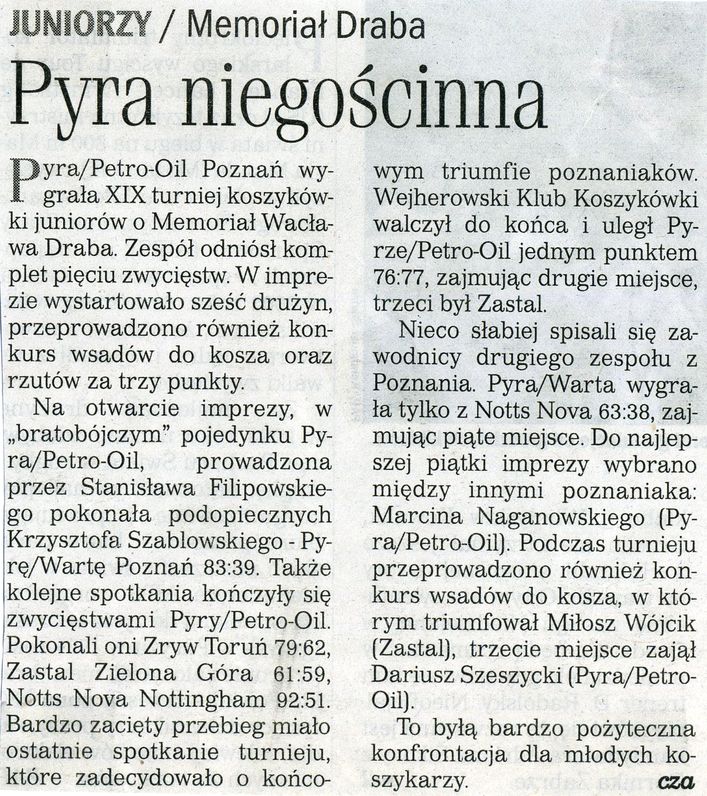 JUNIORZY / Memoriał Draba

Pyra niegościnna

Pyra/Petro-Oil Poznań wygrała XIX turniej koszykówki juniorów o Memoriał Wacława Draba. Zespół odniósł komplet pięciu zwycięstw. W imprezie wystartowało sześć drużyn, przeprowadzono również konkurs wsadów do kosza oraz rzutów za trzy punkty.

Na otwarcie imprezy, w „bratobójczym" pojedynku Pyra/Petro-Oil, prowadzona przez Stanisława Filipowskiego pokonała podopiecznych Krzysztofa Szablowskiego - Pyrę/Wartę Poznań 83:39. Także kolejne spotkania kończyły się zwycięstwami Pyry/Petro-Oil. Pokonali oni Zryw Toruń 79:62, Zastal Zielona Góra 61:59, Notts Nova Nottingham 92:51. Bardzo zacięty przebieg miało ostatnie spotkanie turnieju, które zadecydowało o końcowym triumfie poznaniaków. Wejherowski Klub Koszykówki walczył do końca i uległ Pyrze/Petro-Oil jednym punktem 76:77, zajmując drugie miejsce, trzeci był Zastal.

Nieco słabiej spisali się zawodnicy drugiego zespołu z Poznania. Pyra/Warta wygrała tylko z Notts Nova 63:38, zajmując piąte miejsce. Do najlepszej piątki imprezy wybrano między innymi poznaniaka: Marcina Naganowskiego (Pyra/Petro-Oil). Podczas turnieju przeprowadzono również konkurs wsadów do kosza, w którym triumfował Miłosz Wójcik (Zastal), trzecie miejsce zajął Dariusz Szeszycki (Pyra/Petro-Oil).

To była bardzo pożyteczna konfrontacja dla młodych koszykarzy. cza